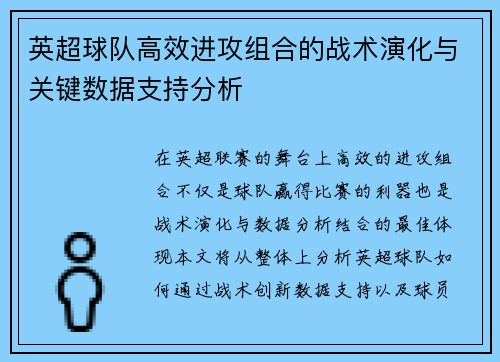 英超球队高效进攻组合的战术演化与关键数据支持分析

在英超联赛的舞台上高效的进攻组合不仅是球队赢得比赛的利器也是战术演化与数据分析结合的最佳体现本文将从整体上分析英超球队如何通过战术创新数据支持以及球员